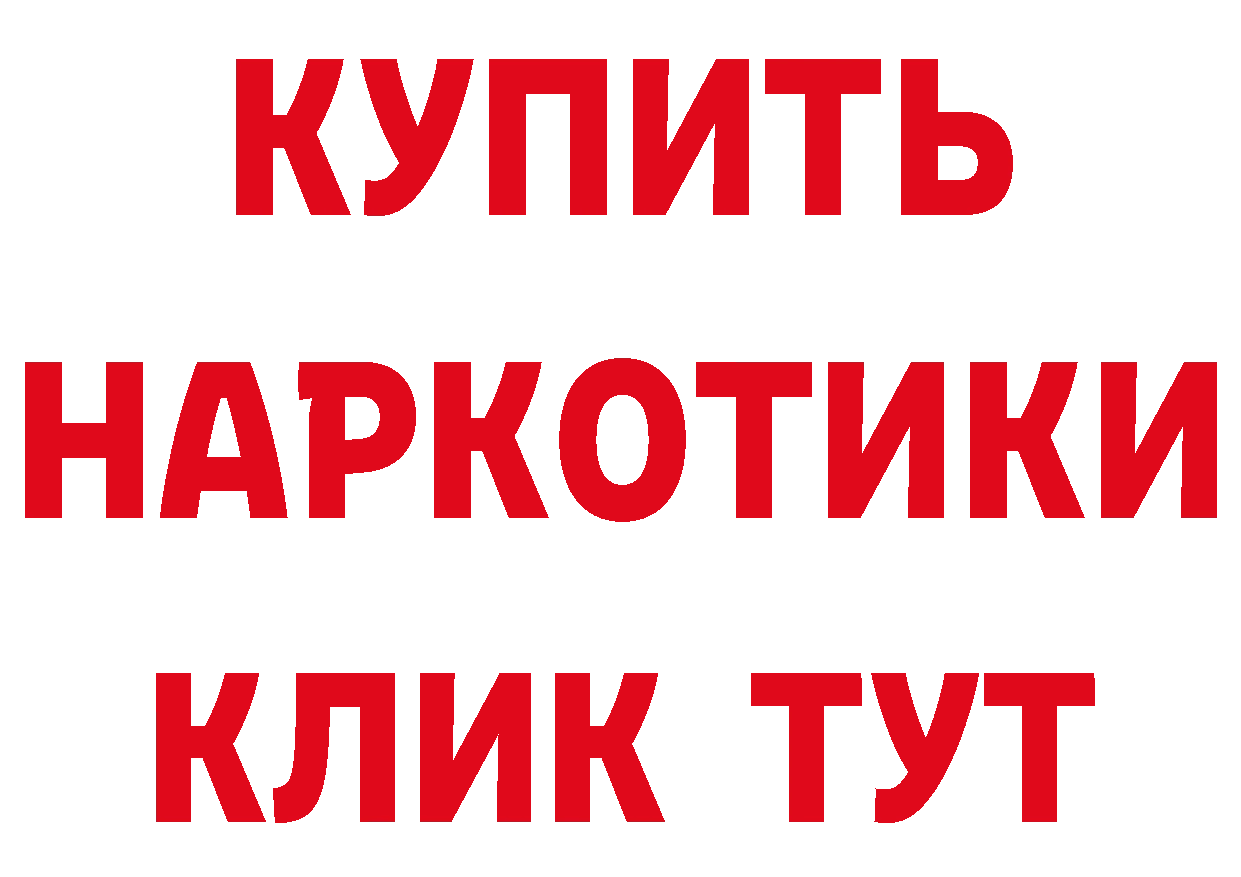 КУПИТЬ НАРКОТИКИ КЛИК ТУТ